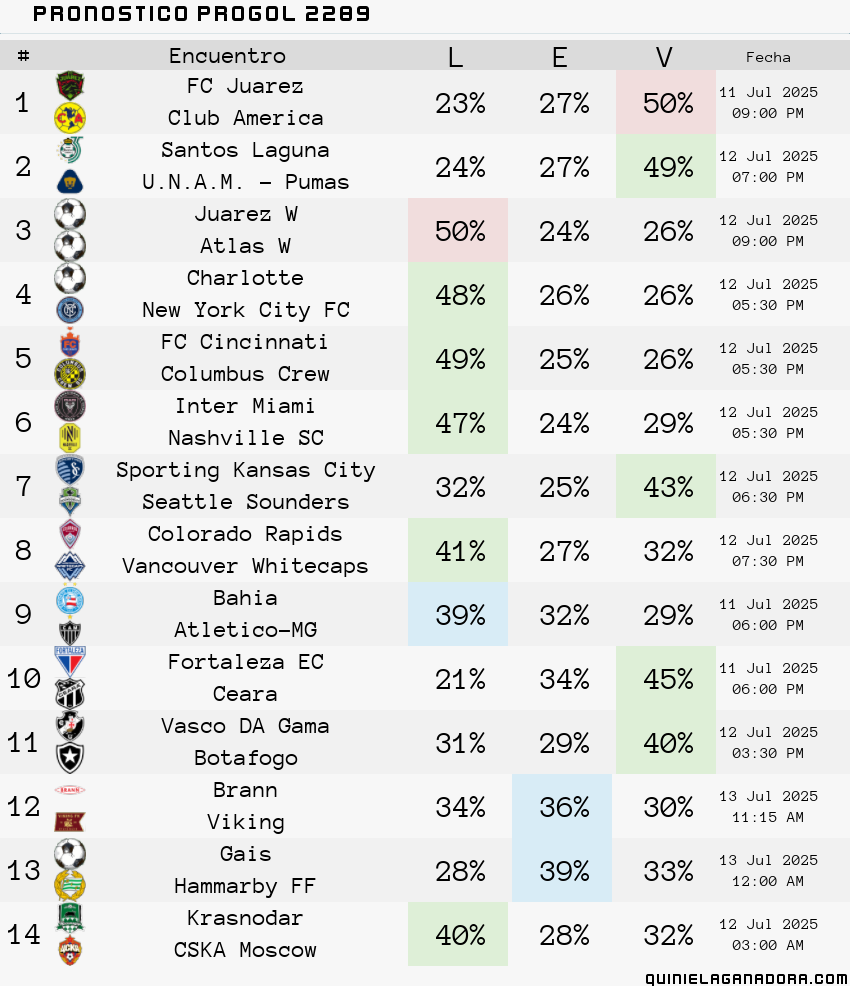 PRONOSTICO PROGOL 2289

| # | Encuentro | L | E | V | Fecha |
|---|---|---|---|---|---|
| 1 | FC Juarez Club America | 23% | 27% | 50% | 11 Jul 2025 09:00 PM |
| 2 | Santos Laguna U.N.A.M. - Pumas | 24% | 27% | 49% | 12 Jul 2025 07:00 PM |
| 3 | Juarez W Atlas W | 50% | 24% | 26% | 12 Jul 2025 09:00 PM |
| 4 | Charlotte New York City FC | 48% | 26% | 26% | 12 Jul 2025 05:30 PM |
| 5 | FC Cincinnati Columbus Crew | 49% | 25% | 26% | 12 Jul 2025 05:30 PM |
| 6 | Inter Miami Nashville SC | 47% | 24% | 29% | 12 Jul 2025 05:30 PM |
| 7 | Sporting Kansas City Seattle Sounders | 32% | 25% | 43% | 12 Jul 2025 06:30 PM |
| 8 | Colorado Rapids Vancouver Whitecaps | 41% | 27% | 32% | 12 Jul 2025 07:30 PM |
| 9 | Bahia Atletico-MG | 39% | 32% | 29% | 11 Jul 2025 06:00 PM |
| 10 | Fortaleza EC Ceara | 21% | 34% | 45% | 11 Jul 2025 06:00 PM |
| 11 | Vasco DA Gama Botafogo | 31% | 29% | 40% | 12 Jul 2025 03:30 PM |
| 12 | Brann Viking | 34% | 36% | 30% | 13 Jul 2025 11:15 AM |
| 13 | Gais Hammarby FF | 28% | 39% | 33% | 13 Jul 2025 12:00 AM |
| 14 | Krasnodar CSKA Moscow | 40% | 28% | 32% | 12 Jul 2025 03:00 AM |

QUINIELAGANADORA.COM